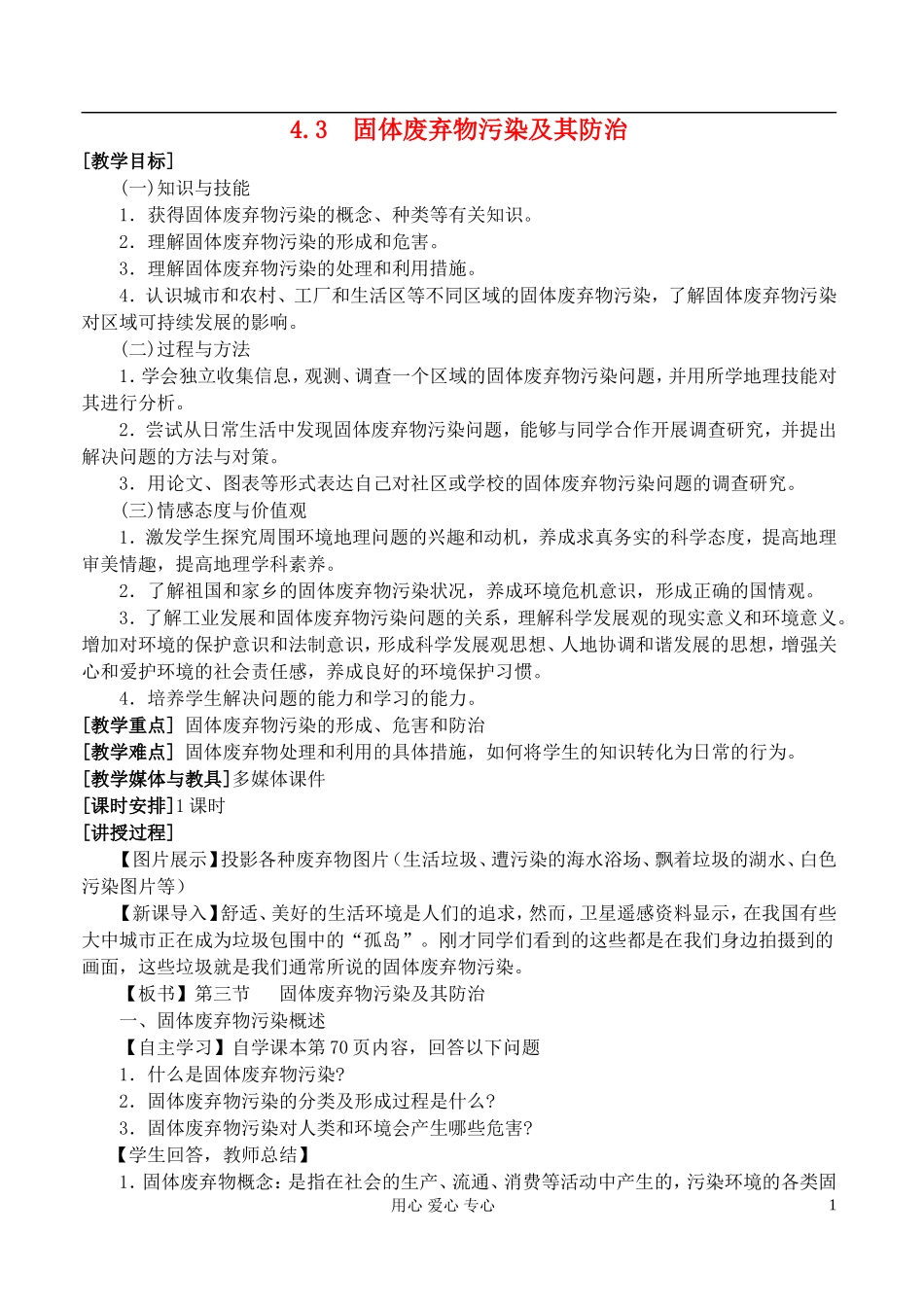 4.3　固体废弃物污染及其防治

[教学目标]

(一)知识与技能

1．获得固体废弃物污染的概念、种类等有关知识。

2．理解固体废弃物污染的形成和危害。

3．理解固体废弃物污染的处理和利用措施。

4．认识城市和农村、工厂和生活区等不同区域的固体废弃物污染，了解固体废弃物污染对区域可持续发展的影响。

(二)过程与方法

1．学会独立收集信息，观测、调查一个区域的固体废弃物污染问题，并用所学地理技能对其进行分析。

2．尝试从日常生活中发现固体废弃物污染问题，能够与同学合作开展调查研究，并提出解决问题的方法与对策。

3．用论文、图表等形式表达自己对社区或学校的固体废弃物污染问题的调查研究。

(三)情感态度与价值观

1．激发学生探究周围环境地理问题的兴趣和动机，养成求真务实的科学态度，提高地理审美情趣，提高地理学科素养。

2．了解祖国和家乡的固体废弃物污染状况，养成环境危机意识，形成正确的国情观。

3．了解工业发展和固体废弃物污染问题的关系，理解科学发展观的现实意义和环境意义。增加对环境的保护意识和法制意识，形成科学发展观思想、人地协调和谐发展的思想，增强关心和爱护环境的社会责任感，养成良好的环境保护习惯。

4．培养学生解决问题的能力和学习的能力。

[教学重点] 固体废弃物污染的形成、危害和防治

[教学难点] 固体废弃物处理和利用的具体措施，如何将学生的知识转化为日常的行为。

[教学媒体与教具]多媒体课件

[课时安排]1课时

[讲授过程]

【图片展示】投影各种废弃物图片(生活垃圾、遭污染的海水浴场、飘着垃圾的湖水、白色污染图片等)

【新课导入】舒适、美好的生活环境是人们的追求，然而，卫星遥感资料显示，在我国有些大中城市正在成为垃圾包围中的“孤岛”。刚才同学们看到的这些都是在我们身边拍摄到的画面，这些垃圾就是我们通常所说的固体废弃物污染。

【板书】第三节　固体废弃物污染及其防治

一、固体废弃物污染概述

【自主学习】自学课本第70页内容，回答以下问题

1．什么是固体废弃物污染?

2．固体废弃物污染的分类及形成过程是什么?

3．固体废弃物污染对人类和环境会产生哪些危害?

【学生回答，教师总结】

1．固体废弃物概念：是指在社会的生产、流通、消费等活动中产生的，污染环境的各类固

用心 爱心 专心　1